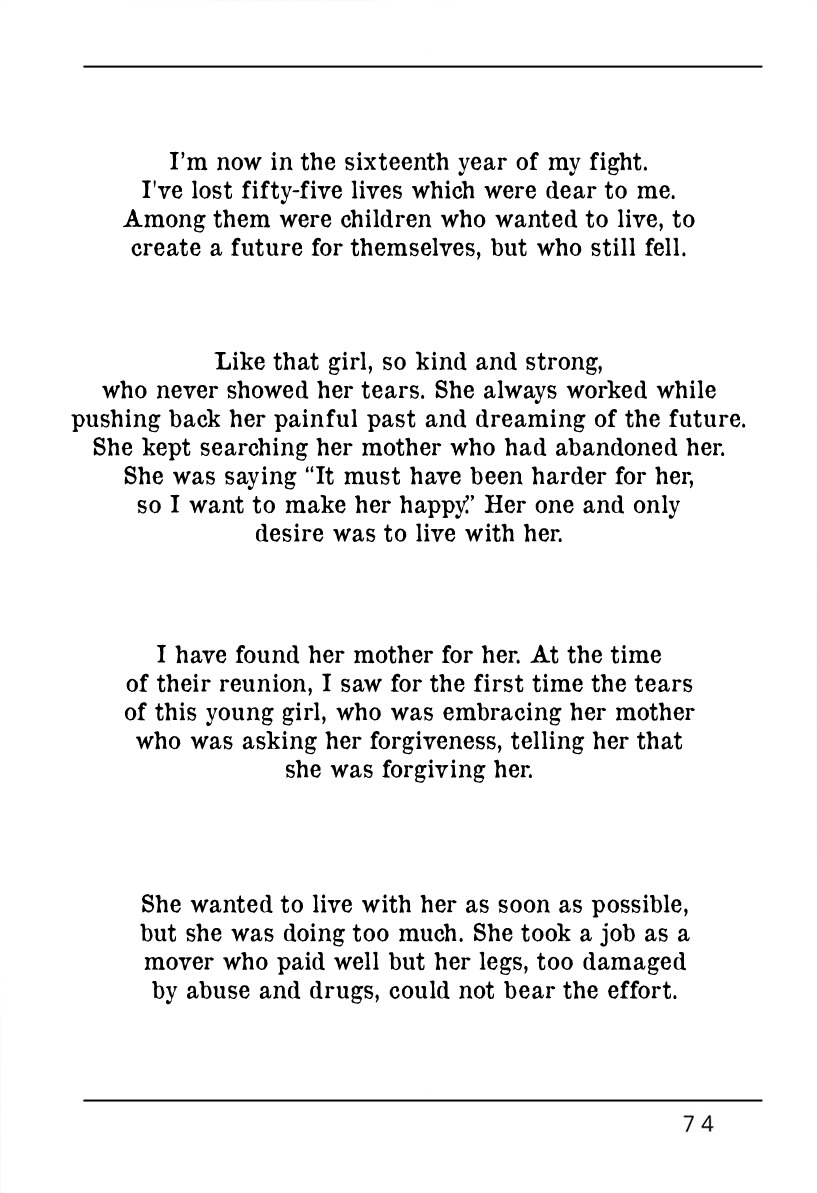 I'm now in the sixteenth year of my fight. I've lost fifty-five lives which were dear to me. Among them were children who wanted to live, to create a future for themselves, but who still fell.

Like that girl, so kind and strong, who never showed her tears. She always worked while pushing back her painful past and dreaming of the future. She kept searching her mother who had abandoned her. She was saying "It must have been harder for her, so I want to make her happy." Her one and only desire was to live with her.

I have found her mother for her. At the time of their reunion, I saw for the first time the tears of this young girl, who was embracing her mother who was asking her forgiveness, telling her that she was forgiving her.

She wanted to live with her as soon as possible, but she was doing too much. She took a job as a mover who paid well but her legs, too damaged by abuse and drugs, could not bear the effort.

74